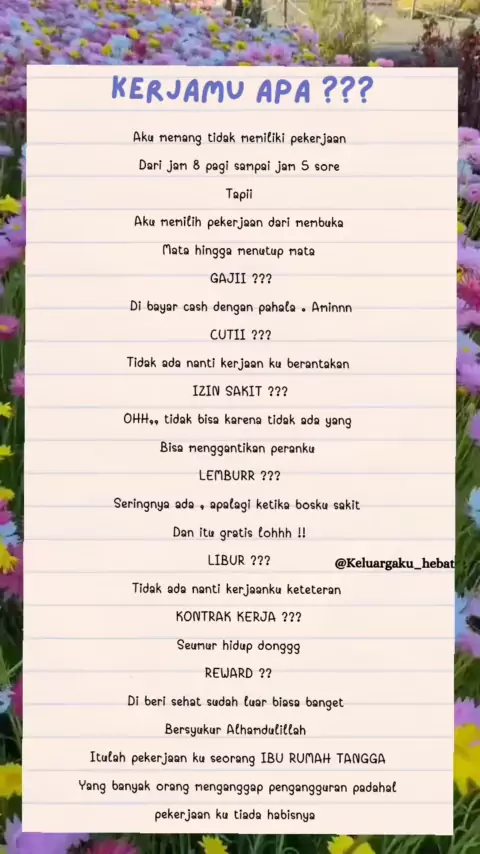 KERJAMU APA ???

Aku memang tidak memiliki pekerjaan

Dari jam 8 pagi sampai jam 5 sore

Tapii

Aku memilih pekerjaan dari membuka

Mata hingga menutup mata

GAJII ???

Di bayar cash dengan pahala . Aminnn

CUTII ???

Tidak ada nanti kerjaan ku berantakan

IZIN SAKIT ???

OHH,, tidak bisa karena tidak ada yang

Bisa menggantikan peranku

LEMBURR ???

Seringnya ada , apalagi ketika bosku sakit

Dan itu gratis lohhh !!

LIBUR ???

@Keluargaku_hebat

Tidak ada nanti kerjaanku keteteran

KONTRAK KERJA ???

Seumur hidup donggg

REWARD ??

Di beri sehat sudah luar biasa banget

Bersyukur Alhamdulillah

Itulah pekerjaan ku seorang IBU RUMAH TANGGA

Yang banyak orang menganggap pengangguran padahal

pekerjaan ku tiada habisnya